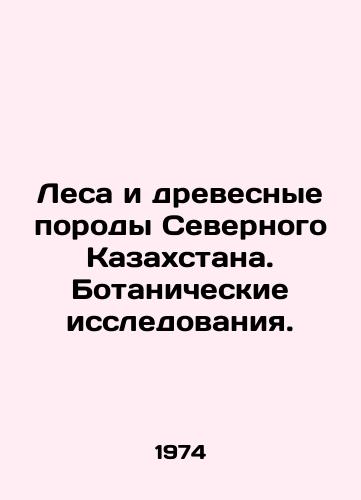 Леса и древесные породы Северного Казахстана. Ботанические исследования.

1974